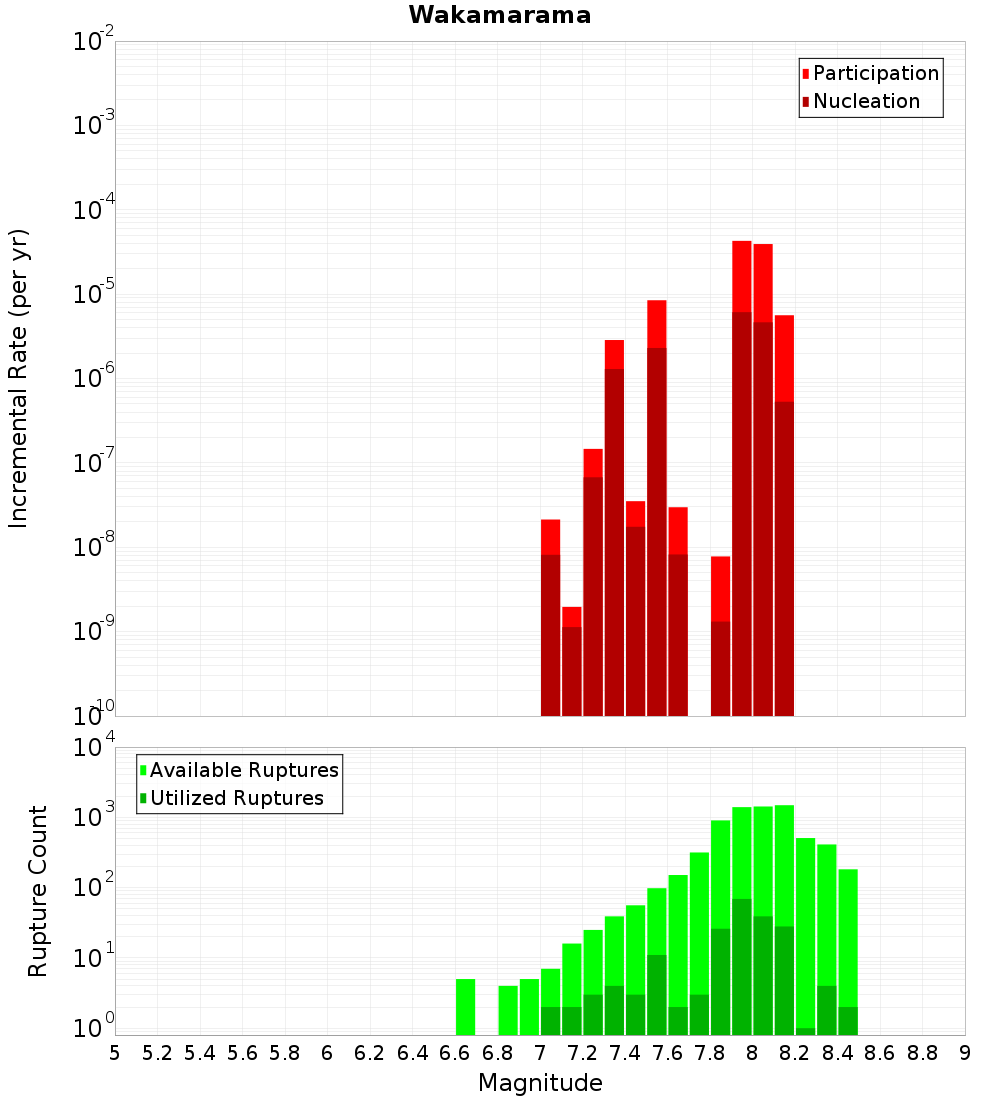 Wakamarama

Participation
Nucleation

Incremental Rate (per yr)

$10^{-2}$
$10^{-3}$
$10^{-4}$
$10^{-5}$
$10^{-6}$
$10^{-7}$
$10^{-8}$
$10^{-9}$
$10^{-10}$

Available Ruptures
Utilized Ruptures

Rupture Count

$10^{4}$
$10^{3}$
$10^{2}$
$10^{1}$
$10^{0}$

5 5.2 5.4 5.6 5.8 6 6.2 6.4 6.6 6.8 7 7.2 7.4 7.6 7.8 8 8.2 8.4 8.6 8.8 9

Magnitude